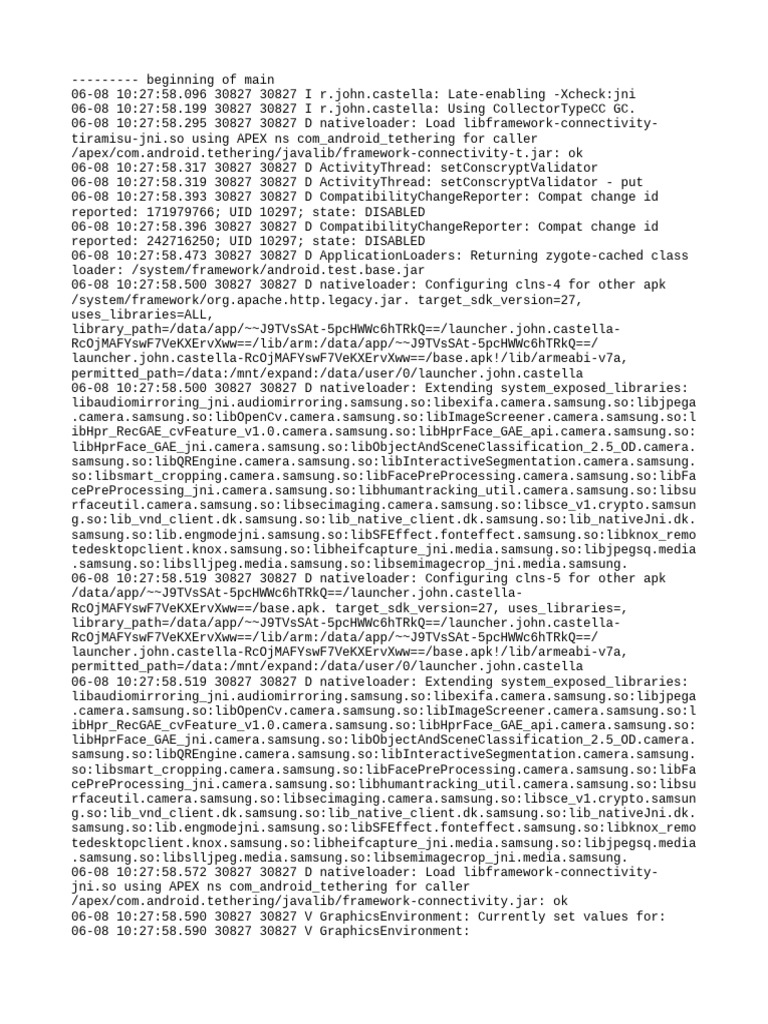 --------- beginning of main
06-08 10:27:58.096 30827 30827 I r.john.castella: Late-enabling -Xcheck:jni
06-08 10:27:58.199 30827 30827 I r.john.castella: Using CollectorTypeCC GC.
06-08 10:27:58.295 30827 30827 D nativeloader: Load libframework-connectivity-tiramisu-jni.so using APEX ns com_android_tethering for caller /apex/com.android.tethering/javalib/framework-connectivity-t.jar: ok
06-08 10:27:58.317 30827 30827 D ActivityThread: setConscryptValidator
06-08 10:27:58.319 30827 30827 D ActivityThread: setConscryptValidator - put
06-08 10:27:58.393 30827 30827 D CompatibilityChangeReporter: Compat change id reported: 171979766; UID 10297; state: DISABLED
06-08 10:27:58.396 30827 30827 D CompatibilityChangeReporter: Compat change id reported: 242716250; UID 10297; state: DISABLED
06-08 10:27:58.473 30827 30827 D ApplicationLoaders: Returning zygote-cached class loader: /system/framework/android.test.base.jar
06-08 10:27:58.500 30827 30827 D nativeloader: Configuring clns-4 for other apk /system/framework/org.apache.http.legacy.jar. target_sdk_version=27, uses_libraries=ALL, library_path=/data/app/~~J9TVsSAt-5pcHWWc6hTRkQ==/launcher.john.castella-RcOjMAFYswF7VeKXErvXww==/lib/arm:/data/app/~~J9TVsSAt-5pcHWWc6hTRkQ==/launcher.john.castella-RcOjMAFYswF7VeKXErvXww==/base.apk!/lib/armeabi-v7a, permitted_path=/data:/mnt/expand:/data/user/0/launcher.john.castella
06-08 10:27:58.500 30827 30827 D nativeloader: Extending system_exposed_libraries: libaudiomirroring_jni.audiomirroring.samsung.so:libexifa.camera.samsung.so:libjpega.camera.samsung.so:libOpenCv.camera.samsung.so:libImageScreener.camera.samsung.so:libHpr_RecGAE_cvFeature_v1.0.camera.samsung.so:libHprFace_GAE_api.camera.samsung.so:libHprFace_GAE_jni.camera.samsung.so:libObjectAndSceneClassification_2.5_OD.camera.samsung.so:libQREngine.camera.samsung.so:libInteractiveSegmentation.camera.samsung.so:libsmart_cropping.camera.samsung.so:libFacePreProcessing.camera.samsung.so:libFacePreProcessing_jni.camera.samsung.so:libhumantracking_util.camera.samsung.so:libsurfaceutil.camera.samsung.so:libsecimaging.camera.samsung.so:libsce_v1.crypto.samsung.so:lib_vnd_client.dk.samsung.so:lib_native_client.dk.samsung.so:lib_nativeJni.dk.samsung.so:lib.engmodejni.samsung.so:libSFEffect.fonteffect.samsung.so:libknox_remotedesktopclient.knox.samsung.so:libheifcapture_jni.media.samsung.so:libjpegsq.media.samsung.so:libslljpeg.media.samsung.so:libsemimagecrop_jni.media.samsung.
06-08 10:27:58.519 30827 30827 D nativeloader: Configuring clns-5 for other apk /data/app/~~J9TVsSAt-5pcHWWc6hTRkQ==/launcher.john.castella-RcOjMAFYswF7VeKXErvXww==/base.apk. target_sdk_version=27, uses_libraries=, library_path=/data/app/~~J9TVsSAt-5pcHWWc6hTRkQ==/launcher.john.castella-RcOjMAFYswF7VeKXErvXww==/lib/arm:/data/app/~~J9TVsSAt-5pcHWWc6hTRkQ==/launcher.john.castella-RcOjMAFYswF7VeKXErvXww==/base.apk!/lib/armeabi-v7a, permitted_path=/data:/mnt/expand:/data/user/0/launcher.john.castella
06-08 10:27:58.519 30827 30827 D nativeloader: Extending system_exposed_libraries: libaudiomirroring_jni.audiomirroring.samsung.so:libexifa.camera.samsung.so:libjpega.camera.samsung.so:libOpenCv.camera.samsung.so:libImageScreener.camera.samsung.so:libHpr_RecGAE_cvFeature_v1.0.camera.samsung.so:libHprFace_GAE_api.camera.samsung.so:libHprFace_GAE_jni.camera.samsung.so:libObjectAndSceneClassification_2.5_OD.camera.samsung.so:libQREngine.camera.samsung.so:libInteractiveSegmentation.camera.samsung.so:libsmart_cropping.camera.samsung.so:libFacePreProcessing.camera.samsung.so:libFacePreProcessing_jni.camera.samsung.so:libhumantracking_util.camera.samsung.so:libsurfaceutil.camera.samsung.so:libsecimaging.camera.samsung.so:libsce_v1.crypto.samsung.so:lib_vnd_client.dk.samsung.so:lib_native_client.dk.samsung.so:lib_nativeJni.dk.samsung.so:lib.engmodejni.samsung.so:libSFEffect.fonteffect.samsung.so:libknox_remotedesktopclient.knox.samsung.so:libheifcapture_jni.media.samsung.so:libjpegsq.media.samsung.so:libslljpeg.media.samsung.so:libsemimagecrop_jni.media.samsung.
06-08 10:27:58.572 30827 30827 D nativeloader: Load libframework-connectivity-jni.so using APEX ns com_android_tethering for caller /apex/com.android.tethering/javalib/framework-connectivity.jar: ok
06-08 10:27:58.590 30827 30827 V GraphicsEnvironment: Currently set values for:
06-08 10:27:58.590 30827 30827 V GraphicsEnvironment: